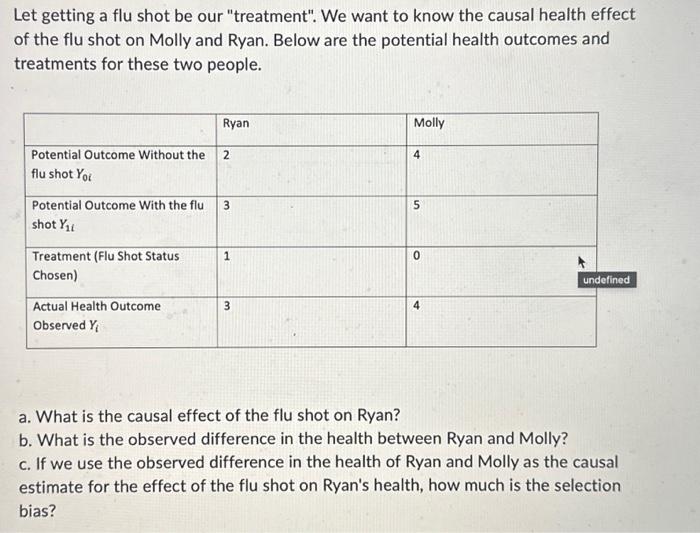 Let getting a flu shot be our "treatment". We want to know the causal health effect of the flu shot on Molly and Ryan. Below are the potential health outcomes and treatments for these two people.

| | Ryan | Molly |
|---|---|---|
| Potential Outcome Without the flu shot $Y_{0i}$ | 2 | 4 |
| Potential Outcome With the flu shot $Y_{1i}$ | 3 | 5 |
| Treatment (Flu Shot Status Chosen) | 1 | 0 |
| Actual Health Outcome Observed $Y_i$ | 3 | 4 |

undefined

a. What is the causal effect of the flu shot on Ryan?
b. What is the observed difference in the health between Ryan and Molly?
c. If we use the observed difference in the health of Ryan and Molly as the causal estimate for the effect of the flu shot on Ryan's health, how much is the selection bias?